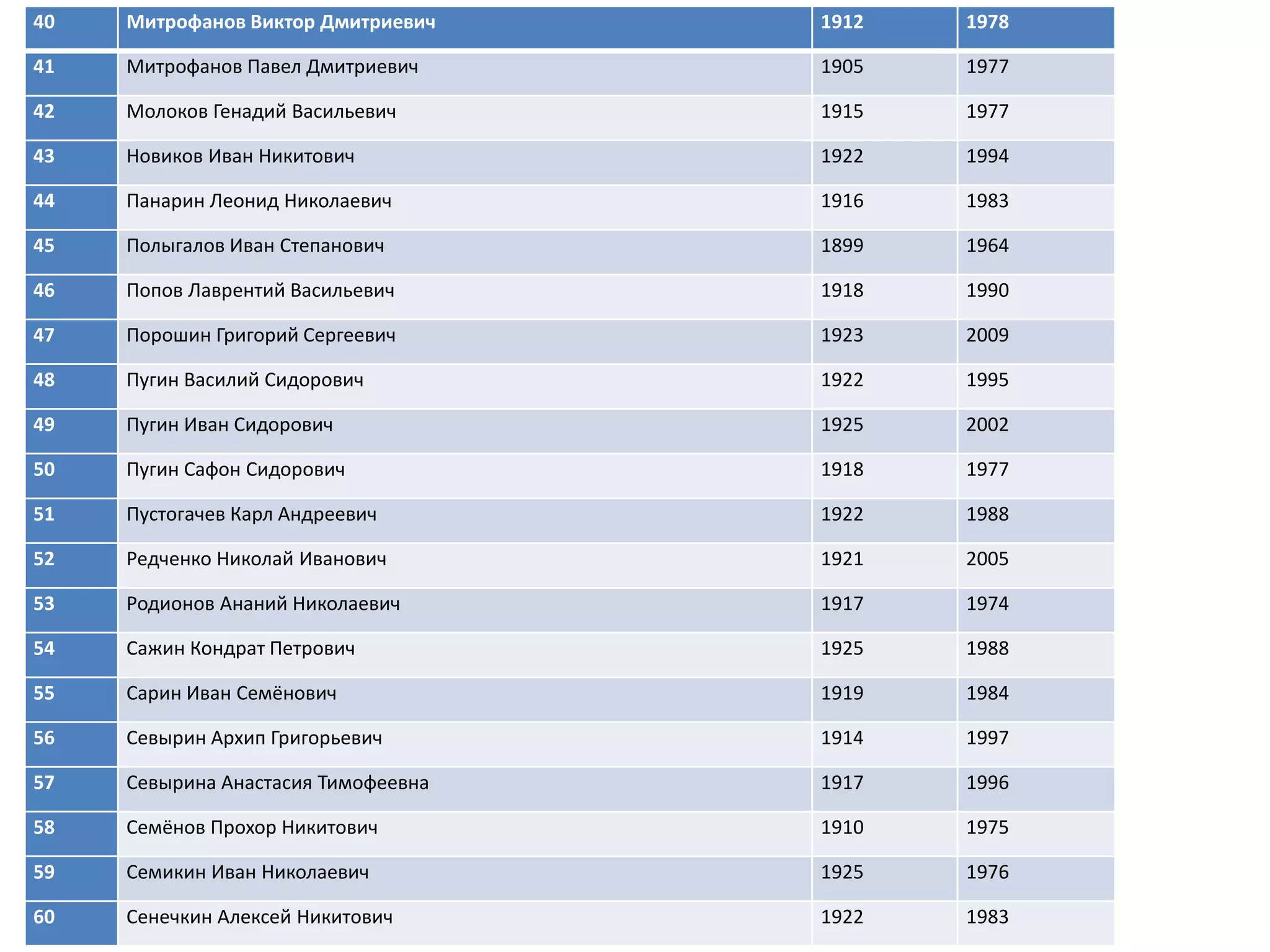 | 40 | Митрофанов Виктор Дмитриевич | 1912 | 1978 |
|---|---|---|---|
| 41 | Митрофанов Павел Дмитриевич | 1905 | 1977 |
| 42 | Молоков Генадий Васильевич | 1915 | 1977 |
| 43 | Новиков Иван Никитович | 1922 | 1994 |
| 44 | Панарин Леонид Николаевич | 1916 | 1983 |
| 45 | Полыгалов Иван Степанович | 1899 | 1964 |
| 46 | Попов Лаврентий Васильевич | 1918 | 1990 |
| 47 | Порошин Григорий Сергеевич | 1923 | 2009 |
| 48 | Пугин Василий Сидорович | 1922 | 1995 |
| 49 | Пугин Иван Сидорович | 1925 | 2002 |
| 50 | Пугин Сафон Сидорович | 1918 | 1977 |
| 51 | Пустогачев Карл Андреевич | 1922 | 1988 |
| 52 | Редченко Николай Иванович | 1921 | 2005 |
| 53 | Родионов Ананий Николаевич | 1917 | 1974 |
| 54 | Сажин Кондрат Петрович | 1925 | 1988 |
| 55 | Сарин Иван Семёнович | 1919 | 1984 |
| 56 | Севырин Архип Григорьевич | 1914 | 1997 |
| 57 | Севырина Анастасия Тимофеевна | 1917 | 1996 |
| 58 | Семёнов Прохор Никитович | 1910 | 1975 |
| 59 | Семикин Иван Николаевич | 1925 | 1976 |
| 60 | Сенечкин Алексей Никитович | 1922 | 1983 |